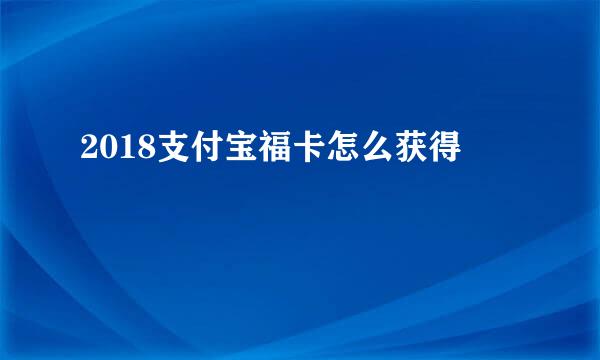 2018支付宝福卡怎么获得